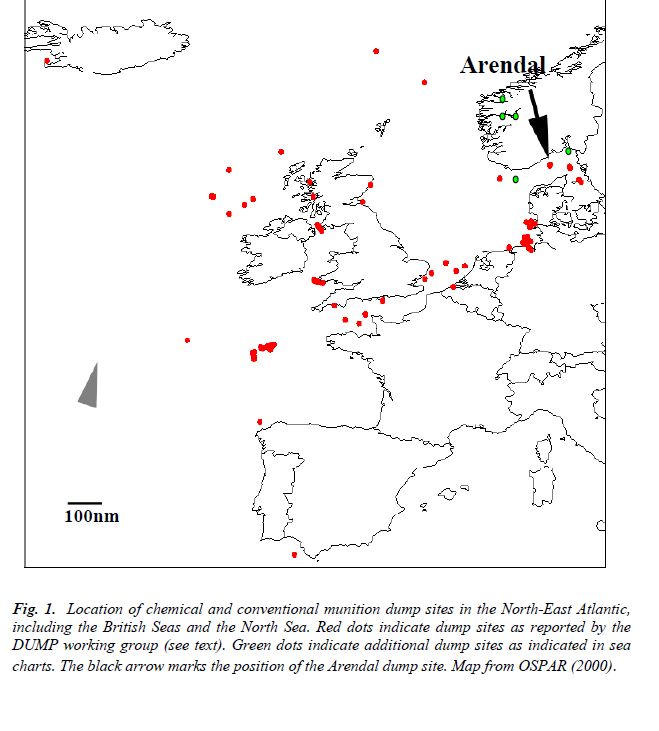 Arendal

100nm

Fig. 1. Location of chemical and conventional munition dump sites in the North-East Atlantic, including the British Seas and the North Sea. Red dots indicate dump sites as reported by the DUMP working group (see text). Green dots indicate additional dump sites as indicated in sea charts. The black arrow marks the position of the Arendal dump site. Map from OSPAR (2000).